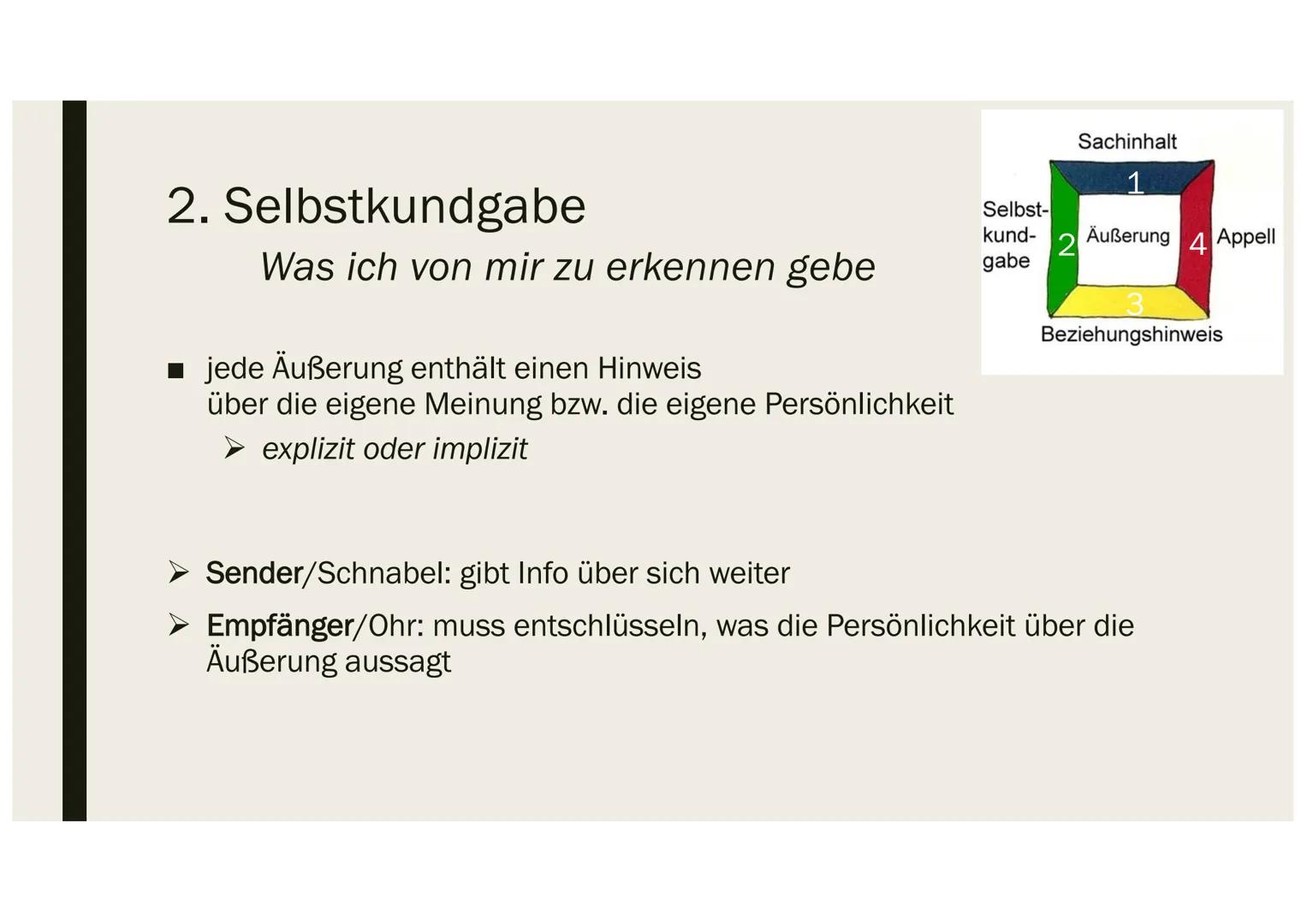 2. Selbstkundgabe

Was ich von mir zu erkennen gebe

Sachinhalt
1
Selbstkundgabe
2
Äußerung
4
Appell
3
Beziehungshinweis

■ jede Äußerung enthält einen Hinweis über die eigene Meinung bzw. die eigene Persönlichkeit

➢ explizit oder implizit

➢ Sender/Schnabel: gibt Info über sich weiter

➢ Empfänger/Ohr: muss entschlüsseln, was die Persönlichkeit über die Äußerung aussagt